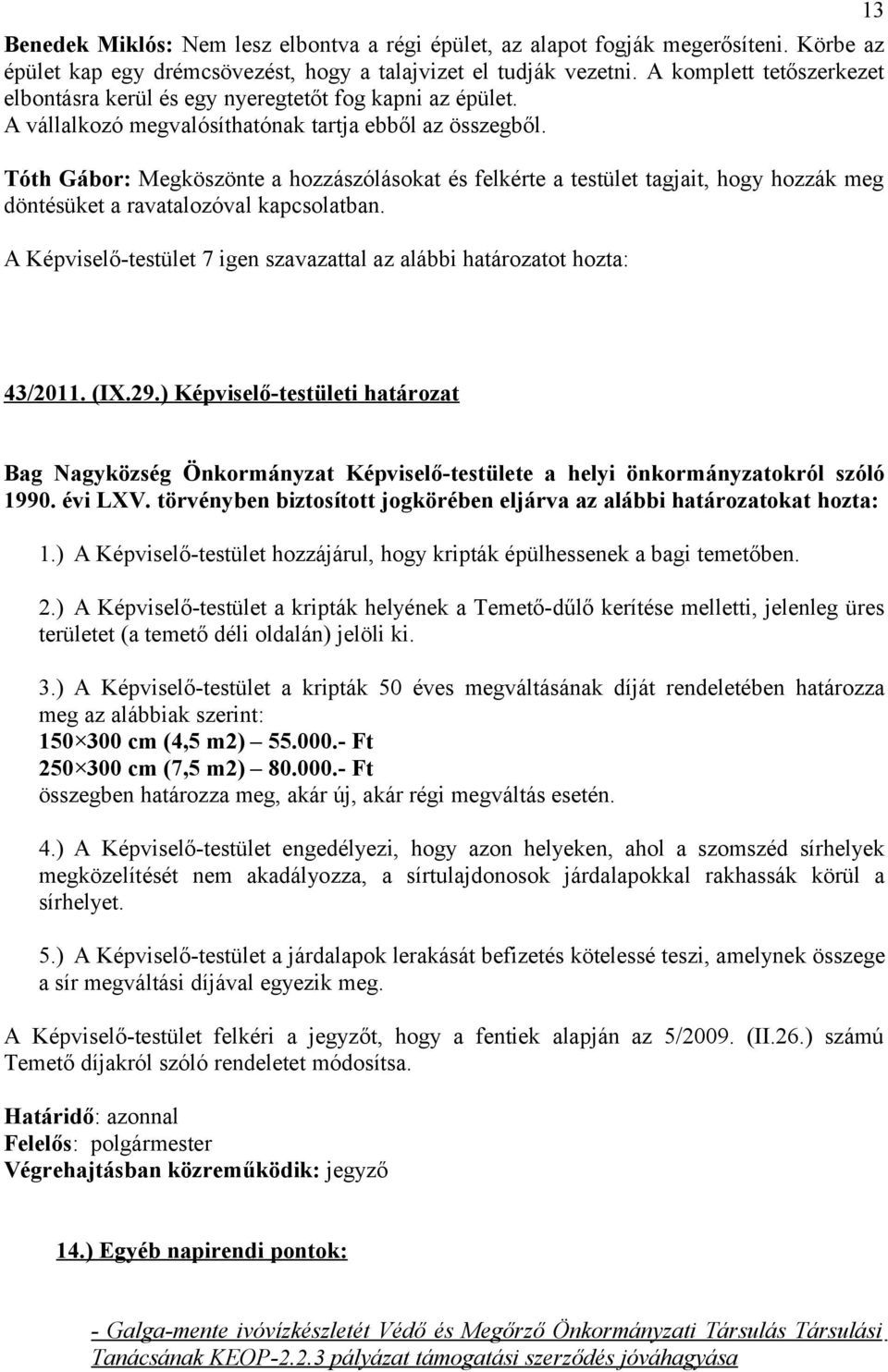 13

Benedek Miklós: Nem lesz elbontva a régi épület, az alapot fogják megerősíteni. Körbe az épület kap egy drémcsövezést, hogy a talajvizet el tudják vezetni. A komplett tetőszerkezet elbontásra kerül és egy nyeregtetőt fog kapni az épület. A vállalkozó megvalósíthatónak tartja ebből az összegből.

Tóth Gábor: Megköszönte a hozzászólásokat és felkérte a testület tagjait, hogy hozzák meg döntésüket a ravatalozóval kapcsolatban.

A Képviselő-testület 7 igen szavazattal az alábbi határozatot hozta:

43/2011. (IX.29.) Képviselő-testületi határozat

Bag Nagyközség Önkormányzat Képviselő-testülete a helyi önkormányzatokról szóló 1990. évi LXV. törvényben biztosított jogkörében eljárva az alábbi határozatokat hozta:

1.) A Képviselő-testület hozzájárul, hogy kripták épülhessenek a bagi temetőben.

2.) A Képviselő-testület a kripták helyének a Temető-dűlő kerítése melletti, jelenleg üres területet (a temető déli oldalán) jelöli ki.

3.) A Képviselő-testület a kripták 50 éves megváltásának díját rendeletében határozza meg az alábbiak szerint:
150×300 cm (4,5 m2) – 55.000.- Ft
250×300 cm (7,5 m2) – 80.000.- Ft
összegben határozza meg, akár új, akár régi megváltás esetén.

4.) A Képviselő-testület engedélyezi, hogy azon helyeken, ahol a szomszéd sírhelyek megközelítését nem akadályozza, a sírtulajdonosok járdalapokkal rakhassák körül a sírhelyet.

5.) A Képviselő-testület a járdalapok lerakását befizetés kötelessé teszi, amelynek összege a sír megváltási díjával egyezik meg.

A Képviselő-testület felkéri a jegyzőt, hogy a fentiek alapján az 5/2009. (II.26.) számú Temető díjakról szóló rendeletet módosítsa.

Határidő: azonnal
Felelős: polgármester
Végrehajtásban közreműködik: jegyző

14.) Egyéb napirendi pontok:

- Galga-mente ivóvízkészletét Védő és Megőrző Önkormányzati Társulás Társulási Tanácsának KEOP-2.2.3 pályázat támogatási szerződés jóváhagyása